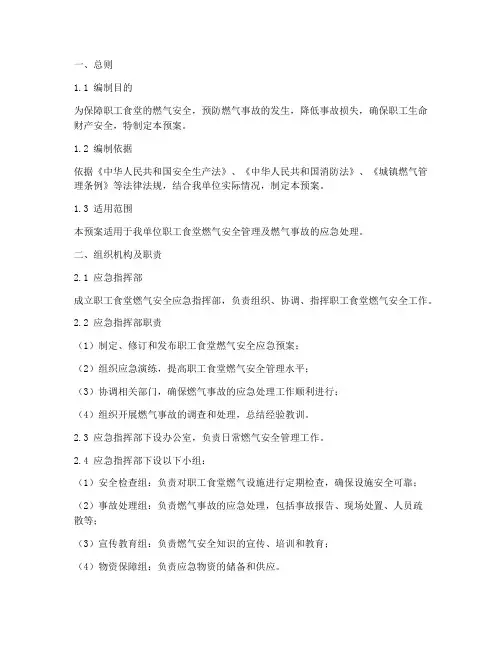 一、总则

1.1 编制目的

为保障职工食堂的燃气安全，预防燃气事故的发生，降低事故损失，确保职工生命财产安全，特制定本预案。

1.2 编制依据

依据《中华人民共和国安全生产法》、《中华人民共和国消防法》、《城镇燃气管理条例》等法律法规，结合我单位实际情况，制定本预案。

1.3 适用范围

本预案适用于我单位职工食堂燃气安全管理及燃气事故的应急处理。

二、组织机构及职责

2.1 应急指挥部

成立职工食堂燃气安全应急指挥部，负责组织、协调、指挥职工食堂燃气安全工作。

2.2 应急指挥部职责

（1）制定、修订和发布职工食堂燃气安全应急预案；

（2）组织应急演练，提高职工食堂燃气安全管理水平；

（3）协调相关部门，确保燃气事故的应急处理工作顺利进行；

（4）组织开展燃气事故的调查和处理，总结经验教训。

2.3 应急指挥部下设办公室，负责日常燃气安全管理工作。

2.4 应急指挥部下设以下小组：

（1）安全检查组：负责对职工食堂燃气设施进行定期检查，确保设施安全可靠；

（2）事故处理组：负责燃气事故的应急处理，包括事故报告、现场处置、人员疏散等；

（3）宣传教育组：负责燃气安全知识的宣传、培训和教育；

（4）物资保障组：负责应急物资的储备和供应。